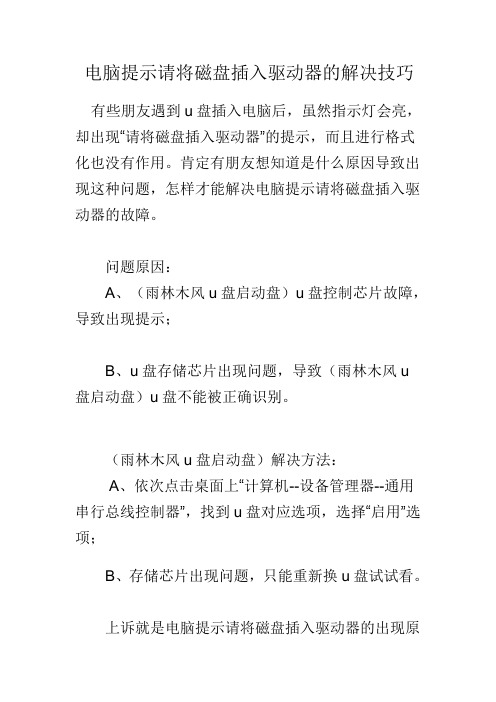 电脑提示请将磁盘插入驱动器的解决技巧

有些朋友遇到 u 盘插入电脑后，虽然指示灯会亮，却出现“请将磁盘插入驱动器”的提示，而且进行格式化也没有作用。肯定有朋友想知道是什么原因导致出现这种问题，怎样才能解决电脑提示请将磁盘插入驱动器的故障。

问题原因：

A、（雨林木风 u 盘启动盘）u 盘控制芯片故障，导致出现提示；

B、u 盘存储芯片出现问题，导致（雨林木风 u 盘启动盘）u 盘不能被正确识别。

（雨林木风 u 盘启动盘）解决方法：

A、依次点击桌面上“计算机--设备管理器--通用串行总线控制器”，找到 u 盘对应选项，选择“启用”选项；

B、存储芯片出现问题，只能重新换 u 盘试试看。

上诉就是电脑提示请将磁盘插入驱动器的出现原